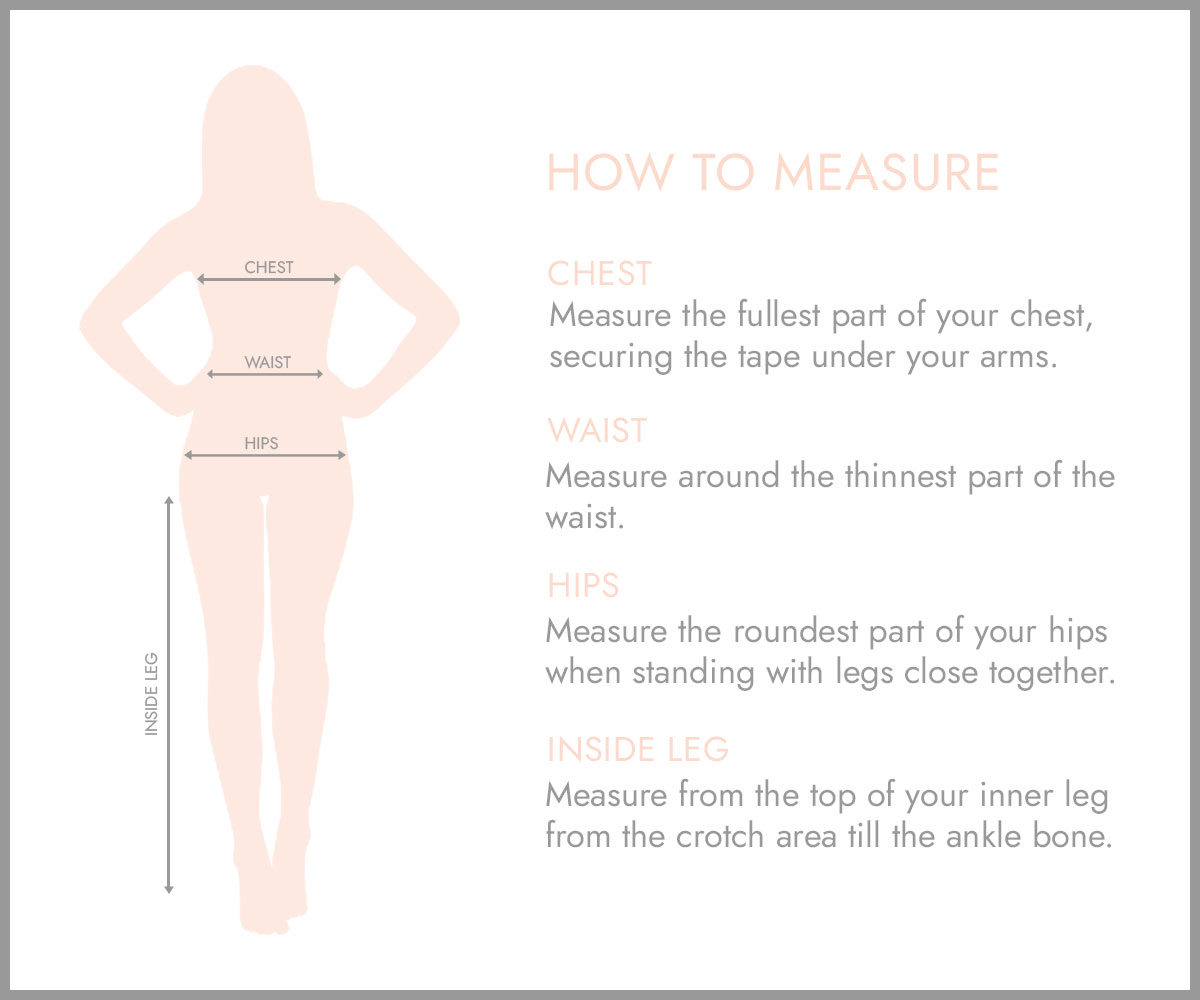 CHEST

WAIST

HIPS

INSIDE LEG

HOW TO MEASURE

CHEST
Measure the fullest part of your chest, securing the tape under your arms.

WAIST
Measure around the thinnest part of the waist.

HIPS
Measure the roundest part of your hips when standing with legs close together.

INSIDE LEG
Measure from the top of your inner leg from the crotch area till the ankle bone.